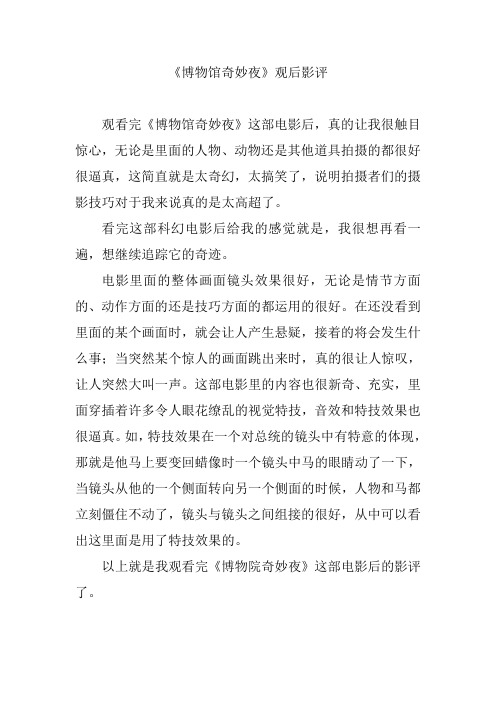 《博物馆奇妙夜》观后影评

观看完《博物馆奇妙夜》这部电影后，真的让我很触目惊心，无论是里面的人物、动物还是其他道具拍摄的都很好很逼真，这简直就是太奇幻，太搞笑了，说明拍摄者们的摄影技巧对于我来说真的是太高超了。

看完这部科幻电影后给我的感觉就是，我很想再看一遍，想继续追踪它的奇迹。

电影里面的整体画面镜头效果很好，无论是情节方面的、动作方面的还是技巧方面的都运用的很好。在还没看到里面的某个画面时，就会让人产生悬疑，接着的将会发生什么事；当突然某个惊人的画面跳出来时，真的很让人惊叹，让人突然大叫一声。这部电影里的内容也很新奇、充实，里面穿插着许多令人眼花缭乱的视觉特技，音效和特技效果也很逼真。如，特技效果在一个对总统的镜头中有特意的体现，那就是他马上要变回蜡像时一个镜头中马的眼睛动了一下，当镜头从他的一个侧面转向另一个侧面的时候，人物和马都立刻僵住不动了，镜头与镜头之间组接的很好，从中可以看出这里面是用了特技效果的。

以上就是我观看完《博物院奇妙夜》这部电影后的影评了。